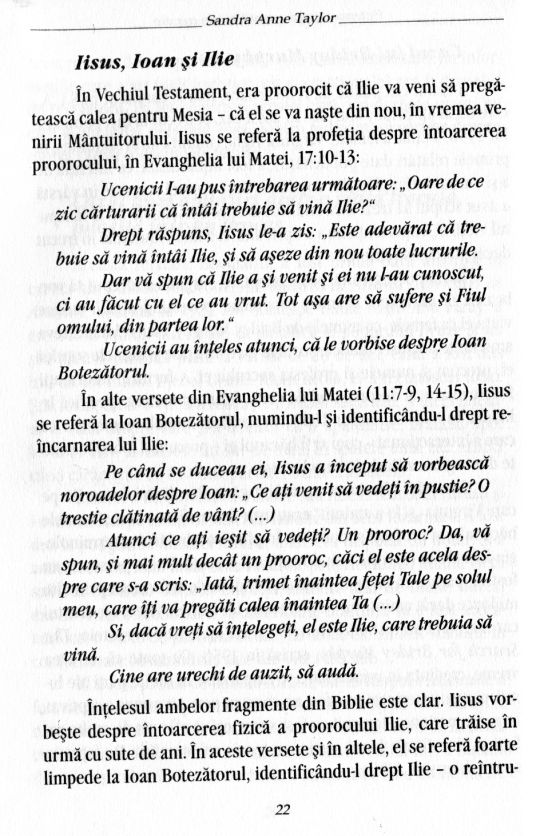 Sandra Anne Taylor

**Iisus, Ioan și Ilie**

În Vechiul Testament, era proorocit că Ilie va veni să pregătească calea pentru Mesia – că el se va naște din nou, în vremea venirii Mântuitorului. Iisus se referă la profeția despre întoarcerea proorocului, în Evanghelia lui Matei, 17:10-13:

*Ucenicii I-au pus întrebarea următoare: „Oare de ce zic cărturarii că întâi trebuie să vină Ilie?"*

*Drept răspuns, Iisus le-a zis: „Este adevărat că trebuie să vină întâi Ilie, și să așeze din nou toate lucrurile.*

*Dar vă spun că Ilie a și venit și ei nu l-au cunoscut, ci au făcut cu el ce au vrut. Tot așa are să sufere și Fiul omului, din partea lor."*

*Ucenicii au înțeles atunci, că le vorbise despre Ioan Botezătorul.*

În alte versete din Evanghelia lui Matei (11:7-9, 14-15), Iisus se referă la Ioan Botezătorul, numindu-l și identificându-l drept reîncarnarea lui Ilie:

*Pe când se duceau ei, Iisus a început să vorbească noroadelor despre Ioan: „Ce ați venit să vedeți în pustie? O trestie clătinată de vânt? (...)*

*Atunci ce ați ieșit să vedeți? Un prooroc? Da, vă spun, și mai mult decât un prooroc, căci el este acela despre care s-a scris: „Iată, trimet înaintea feței Tale pe solul meu, care îți va pregăti calea înaintea Ta (...)*

*Si, dacă vreți să înțelegeți, el este Ilie, care trebuia să vină.*

*Cine are urechi de auzit, să audă.*

Înțelesul ambelor fragmente din Biblie este clar. Iisus vorbește despre întoarcerea fizică a proorocului Ilie, care trăise în urmă cu sute de ani. În aceste versete și în altele, el se referă foarte limpede la Ioan Botezătorul, identificându-l drept Ilie – o reîntru-

22